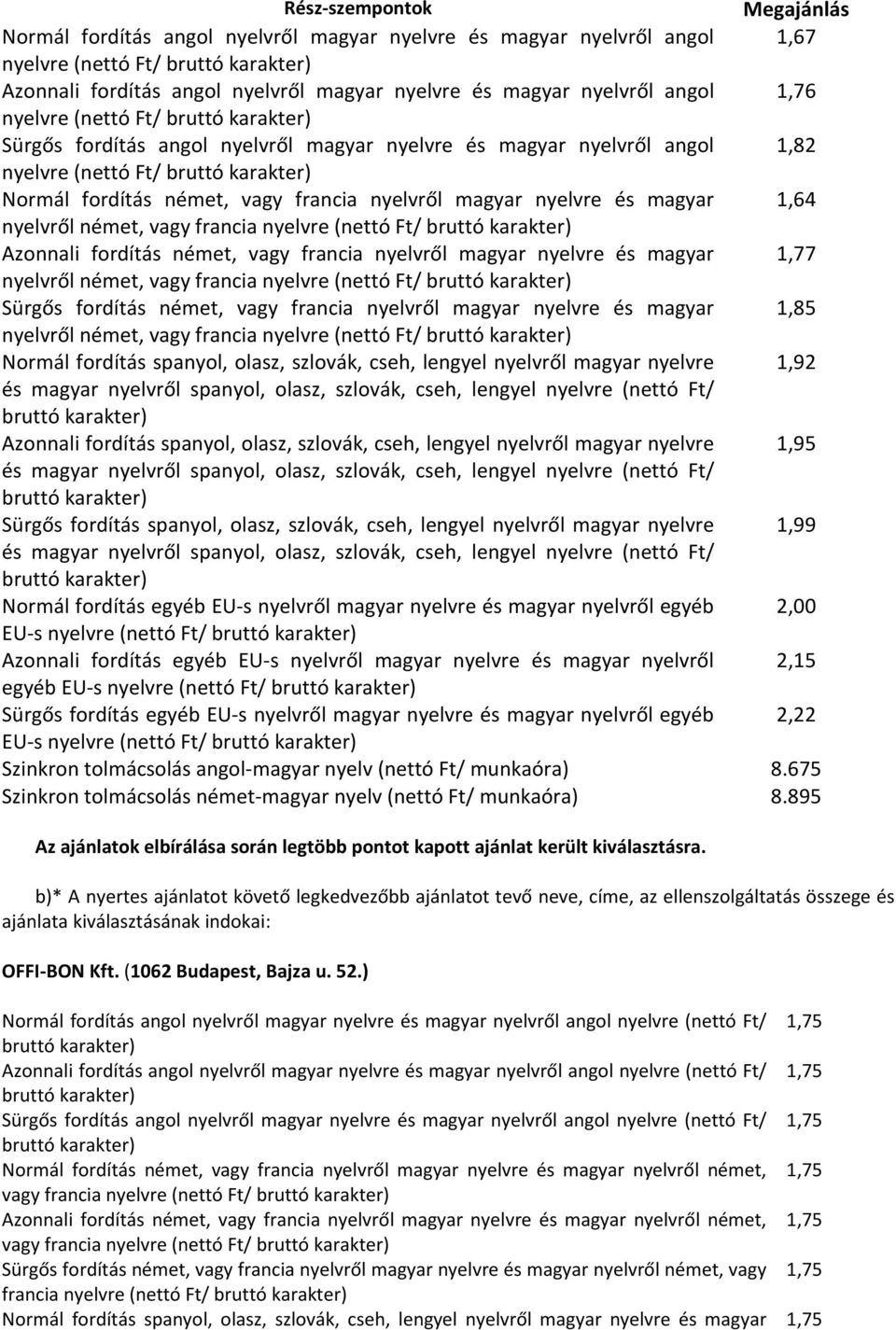 | Rész-szempontok | Megajánlás |
|---|---|
| Normál fordítás angol nyelvről magyar nyelvre és magyar nyelvről angol nyelvre (nettó Ft/ bruttó karakter) | 1,67 |
| Azonnali fordítás angol nyelvről magyar nyelvre és magyar nyelvről angol nyelvre (nettó Ft/ bruttó karakter) | 1,76 |
| Sürgős fordítás angol nyelvről magyar nyelvre és magyar nyelvről angol nyelvre (nettó Ft/ bruttó karakter) | 1,82 |
| Normál fordítás német, vagy francia nyelvről magyar nyelvre és magyar nyelvről német, vagy francia nyelvre (nettó Ft/ bruttó karakter) | 1,64 |
| Azonnali fordítás német, vagy francia nyelvről magyar nyelvre és magyar nyelvről német, vagy francia nyelvre (nettó Ft/ bruttó karakter) | 1,77 |
| Sürgős fordítás német, vagy francia nyelvről magyar nyelvre és magyar nyelvről német, vagy francia nyelvre (nettó Ft/ bruttó karakter) | 1,85 |
| Normál fordítás spanyol, olasz, szlovák, cseh, lengyel nyelvről magyar nyelvre és magyar nyelvről spanyol, olasz, szlovák, cseh, lengyel nyelvre (nettó Ft/ bruttó karakter) | 1,92 |
| Azonnali fordítás spanyol, olasz, szlovák, cseh, lengyel nyelvről magyar nyelvre és magyar nyelvről spanyol, olasz, szlovák, cseh, lengyel nyelvre (nettó Ft/ bruttó karakter) | 1,95 |
| Sürgős fordítás spanyol, olasz, szlovák, cseh, lengyel nyelvről magyar nyelvre és magyar nyelvről spanyol, olasz, szlovák, cseh, lengyel nyelvre (nettó Ft/ bruttó karakter) | 1,99 |
| Normál fordítás egyéb EU-s nyelvről magyar nyelvre és magyar nyelvről egyéb EU-s nyelvre (nettó Ft/ bruttó karakter) | 2,00 |
| Azonnali fordítás egyéb EU-s nyelvről magyar nyelvre és magyar nyelvről egyéb EU-s nyelvre (nettó Ft/ bruttó karakter) | 2,15 |
| Sürgős fordítás egyéb EU-s nyelvről magyar nyelvre és magyar nyelvről egyéb EU-s nyelvre (nettó Ft/ bruttó karakter) | 2,22 |
| Szinkron tolmácsolás angol-magyar nyelv (nettó Ft/ munkaóra) | 8.675 |
| Szinkron tolmácsolás német-magyar nyelv (nettó Ft/ munkaóra) | 8.895 |

Az ajánlatok elbírálása során legtöbb pontot kapott ajánlat került kiválasztásra.

b)* A nyertes ajánlatot követő legkedvezőbb ajánlatot tevő neve, címe, az ellenszolgáltatás összege és ajánlata kiválasztásának indokai:

OFFI-BON Kft. (1062 Budapest, Bajza u. 52.)

| | |
|---|---|
| Normál fordítás angol nyelvről magyar nyelvre és magyar nyelvről angol nyelvre (nettó Ft/ bruttó karakter) | 1,75 |
| Azonnali fordítás angol nyelvről magyar nyelvre és magyar nyelvről angol nyelvre (nettó Ft/ bruttó karakter) | 1,75 |
| Sürgős fordítás angol nyelvről magyar nyelvre és magyar nyelvről angol nyelvre (nettó Ft/ bruttó karakter) | 1,75 |
| Normál fordítás német, vagy francia nyelvről magyar nyelvre és magyar nyelvről német, vagy francia nyelvre (nettó Ft/ bruttó karakter) | 1,75 |
| Azonnali fordítás német, vagy francia nyelvről magyar nyelvre és magyar nyelvről német, vagy francia nyelvre (nettó Ft/ bruttó karakter) | 1,75 |
| Sürgős fordítás német, vagy francia nyelvről magyar nyelvre és magyar nyelvről német, vagy francia nyelvre (nettó Ft/ bruttó karakter) | 1,75 |
| Normál fordítás spanyol, olasz, szlovák, cseh, lengyel nyelvről magyar nyelvre és magyar | 1,75 |